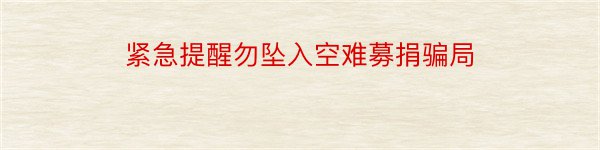 紧急提醒勿坠入空难募捐骗局